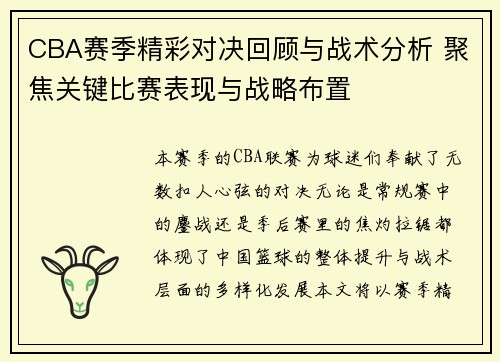 CBA赛季精彩对决回顾与战术分析 聚焦关键比赛表现与战略布置

本赛季的CBA联赛为球迷们奉献了无数扣人心弦的对决无论是常规赛中的鏖战还是季后赛里的焦灼拉锯都体现了中国篮球的整体提升与战术层面的多样化发展本文将以赛季精